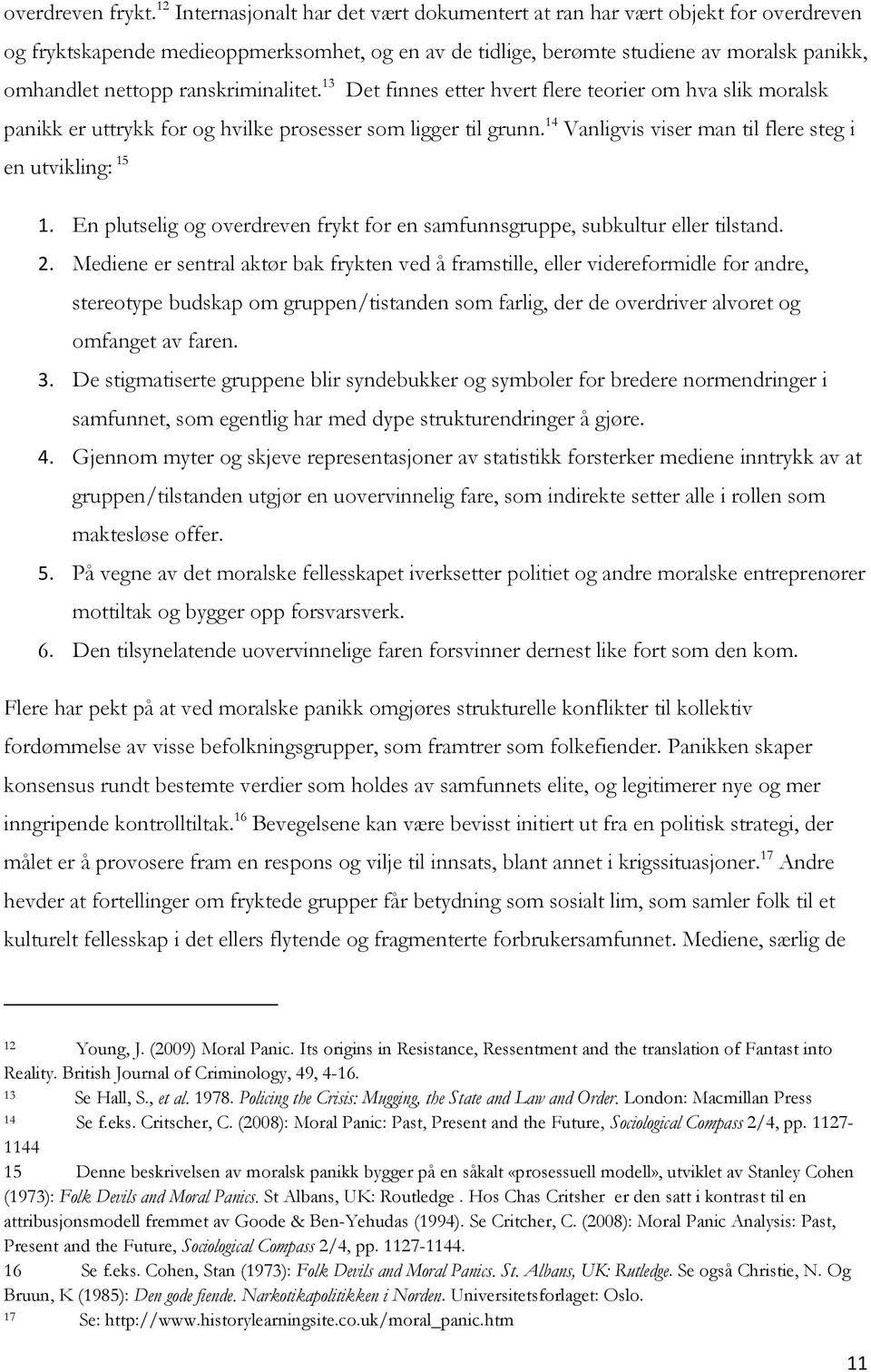 overdreven frykt.$^{12}$ Internasjonalt har det vært dokumentert at ran har vært objekt for overdreven og fryktskapende medieoppmerksomhet, og en av de tidlige, berømte studiene av moralsk panikk, omhandlet nettopp ranskriminalitet.$^{13}$ Det finnes etter hvert flere teorier om hva slik moralsk panikk er uttrykk for og hvilke prosesser som ligger til grunn.$^{14}$ Vanligvis viser man til flere steg i en utvikling: $^{15}$

1. En plutselig og overdreven frykt for en samfunnsgruppe, subkultur eller tilstand.
2. Mediene er sentral aktør bak frykten ved å framstille, eller videreformidle for andre, stereotype budskap om gruppen/tistanden som farlig, der de overdriver alvoret og omfanget av faren.
3. De stigmatiserte gruppene blir syndebukker og symboler for bredere normendringer i samfunnet, som egentlig har med dype strukturendringer å gjøre.
4. Gjennom myter og skjeve representasjoner av statistikk forsterker mediene inntrykk av at gruppen/tilstanden utgjør en uovervinnelig fare, som indirekte setter alle i rollen som maktesløse offer.
5. På vegne av det moralske fellesskapet iverksetter politiet og andre moralske entreprenører mottiltak og bygger opp forsvarsverk.
6. Den tilsynelatende uovervinnelige faren forsvinner dernest like fort som den kom.

Flere har pekt på at ved moralske panikk omgjøres strukturelle konflikter til kollektiv fordømmelse av visse befolkningsgrupper, som framtrer som folkefiender. Panikken skaper konsensus rundt bestemte verdier som holdes av samfunnets elite, og legitimerer nye og mer inngripende kontrolltiltak.$^{16}$ Bevegelsene kan være bevisst initiert ut fra en politisk strategi, der målet er å provosere fram en respons og vilje til innsats, blant annet i krigssituasjoner.$^{17}$ Andre hevder at fortellinger om fryktede grupper får betydning som sosialt lim, som samler folk til et kulturelt fellesskap i det ellers flytende og fragmenterte forbrukersamfunnet. Mediene, særlig de

12 Young, J. (2009) Moral Panic. Its origins in Resistance, Ressentment and the translation of Fantast into Reality. British Journal of Criminology, 49, 4-16.
13 Se Hall, S., et al. 1978. Policing the Crisis: Mugging, the State and Law and Order. London: Macmillan Press
14 Se f.eks. Critscher, C. (2008): Moral Panic: Past, Present and the Future, Sociological Compass 2/4, pp. 1127-1144
15 Denne beskrivelsen av moralsk panikk bygger på en såkalt «prosessuell modell», utviklet av Stanley Cohen (1973): Folk Devils and Moral Panics. St Albans, UK: Routledge . Hos Chas Critsher er den satt i kontrast til en attribusjonsmodell fremmet av Goode & Ben-Yehudas (1994). Se Critcher, C. (2008): Moral Panic Analysis: Past, Present and the Future, Sociological Compass 2/4, pp. 1127-1144.
16 Se f.eks. Cohen, Stan (1973): Folk Devils and Moral Panics. St. Albans, UK: Rutledge. Se også Christie, N. Og Bruun, K (1985): Den gode fiende. Narkotikapolitikken i Norden. Universitetsforlaget: Oslo.
17 Se: http://www.historylearningsite.co.uk/moral_panic.htm

11